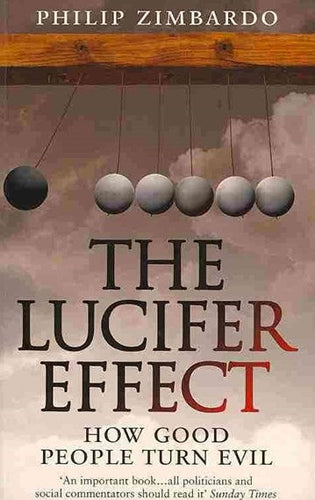 PHILIP ZIMBARDO

THE LUCIFER EFFECT

HOW GOOD PEOPLE TURN EVIL

'An important book...all politicians and social commentators should read it' Sunday Times